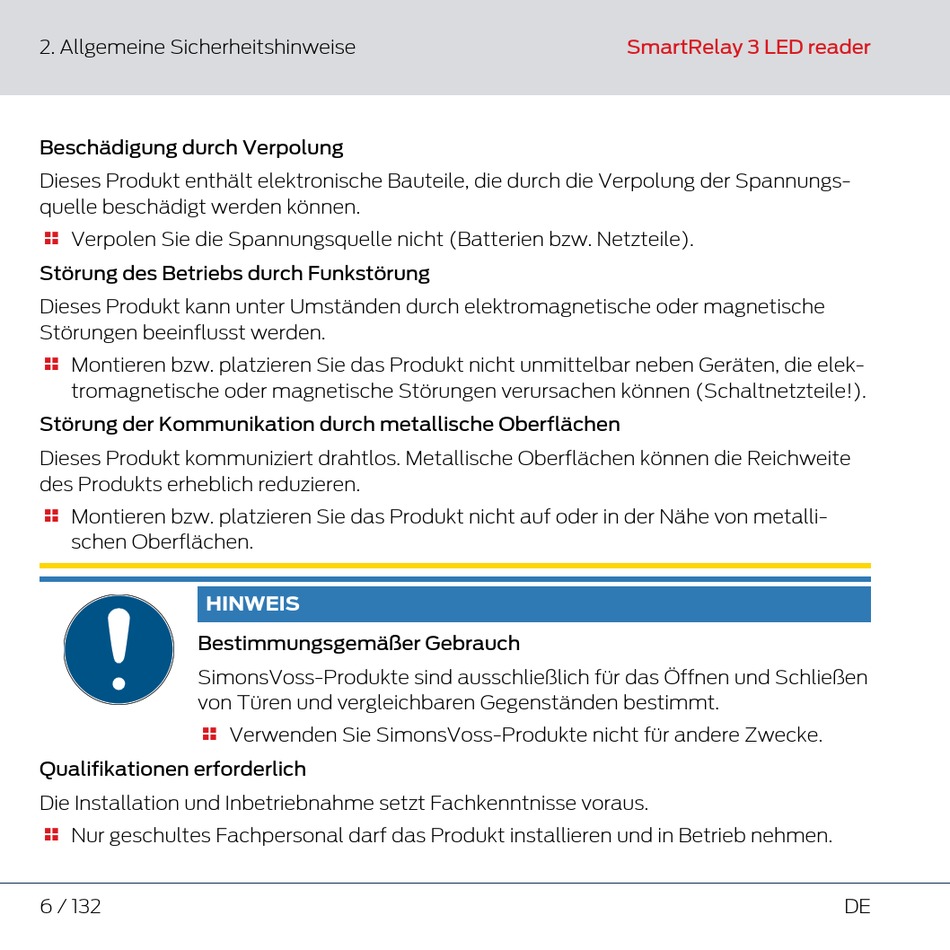 2. Allgemeine Sicherheitshinweise

SmartRelay 3 LED reader

Beschädigung durch Verpolung

Dieses Produkt enthält elektronische Bauteile, die durch die Verpolung der Spannungsquelle beschädigt werden können.

Verpolen Sie die Spannungsquelle nicht (Batterien bzw. Netzteile).

Störung des Betriebs durch Funkstörung

Dieses Produkt kann unter Umständen durch elektromagnetische oder magnetische Störungen beeinflusst werden.

Montieren bzw. platzieren Sie das Produkt nicht unmittelbar neben Geräten, die elektromagnetische oder magnetische Störungen verursachen können (Schaltnetzteile!).

Störung der Kommunikation durch metallische Oberflächen

Dieses Produkt kommuniziert drahtlos. Metallische Oberflächen können die Reichweite des Produkts erheblich reduzieren.

Montieren bzw. platzieren Sie das Produkt nicht auf oder in der Nähe von metallischen Oberflächen.

HINWEIS

Bestimmungsgemäßer Gebrauch

SimonsVoss-Produkte sind ausschließlich für das Öffnen und Schließen von Türen und vergleichbaren Gegenständen bestimmt.

Verwenden Sie SimonsVoss-Produkte nicht für andere Zwecke.

Qualifikationen erforderlich

Die Installation und Inbetriebnahme setzt Fachkenntnisse voraus.

Nur geschultes Fachpersonal darf das Produkt installieren und in Betrieb nehmen.

6 / 132

DE